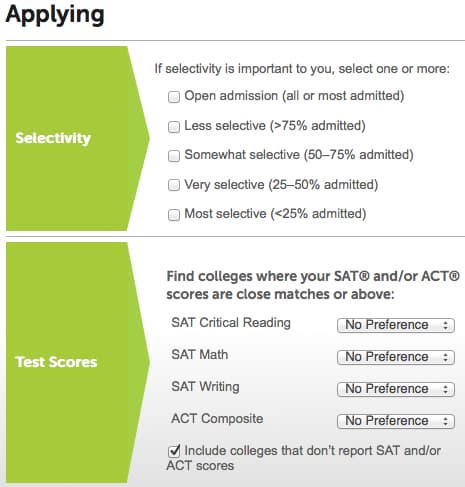 Applying

Selectivity

If selectivity is important to you, select one or more:

Open admission (all or most admitted)

Less selective (>75% admitted)

Somewhat selective (50–75% admitted)

Very selective (25–50% admitted)

Most selective (<25% admitted)

Test Scores

Find colleges where your SAT® and/or ACT® scores are close matches or above:

SAT Critical Reading No Preference

SAT Math No Preference

SAT Writing No Preference

ACT Composite No Preference

Include colleges that don't report SAT and/or ACT scores